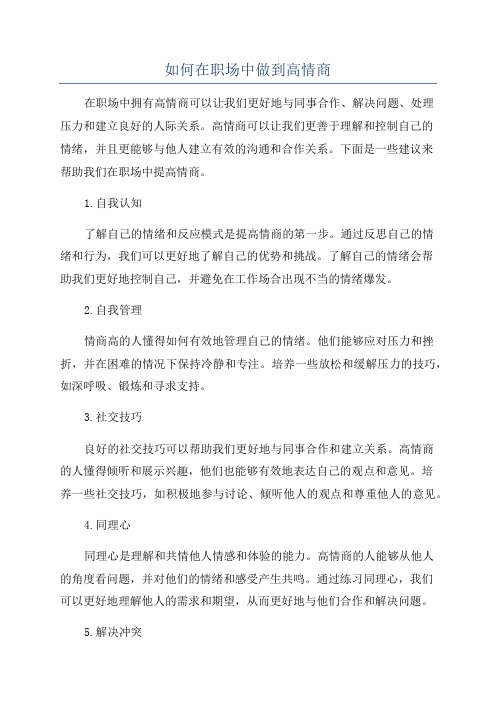 如何在职场中做到高情商

在职场中拥有高情商可以让我们更好地与同事合作、解决问题、处理压力和建立良好的人际关系。高情商可以让我们更善于理解和控制自己的情绪，并且更能够与他人建立有效的沟通和合作关系。下面是一些建议来帮助我们在职场中提高情商。

1.自我认知

了解自己的情绪和反应模式是提高情商的第一步。通过反思自己的情绪和行为，我们可以更好地了解自己的优势和挑战。了解自己的情绪会帮助我们更好地控制自己，并避免在工作场合出现不当的情绪爆发。

2.自我管理

情商高的人懂得如何有效地管理自己的情绪。他们能够应对压力和挫折，并在困难的情况下保持冷静和专注。培养一些放松和缓解压力的技巧，如深呼吸、锻炼和寻求支持。

3.社交技巧

良好的社交技巧可以帮助我们更好地与同事合作和建立关系。高情商的人懂得倾听和展示兴趣，他们也能够有效地表达自己的观点和意见。培养一些社交技巧，如积极地参与讨论、倾听他人的观点和尊重他人的意见。

4.同理心

同理心是理解和共情他人情感和体验的能力。高情商的人能够从他人的角度看问题，并对他们的情绪和感受产生共鸣。通过练习同理心，我们可以更好地理解他人的需求和期望，从而更好地与他们合作和解决问题。

5.解决冲突